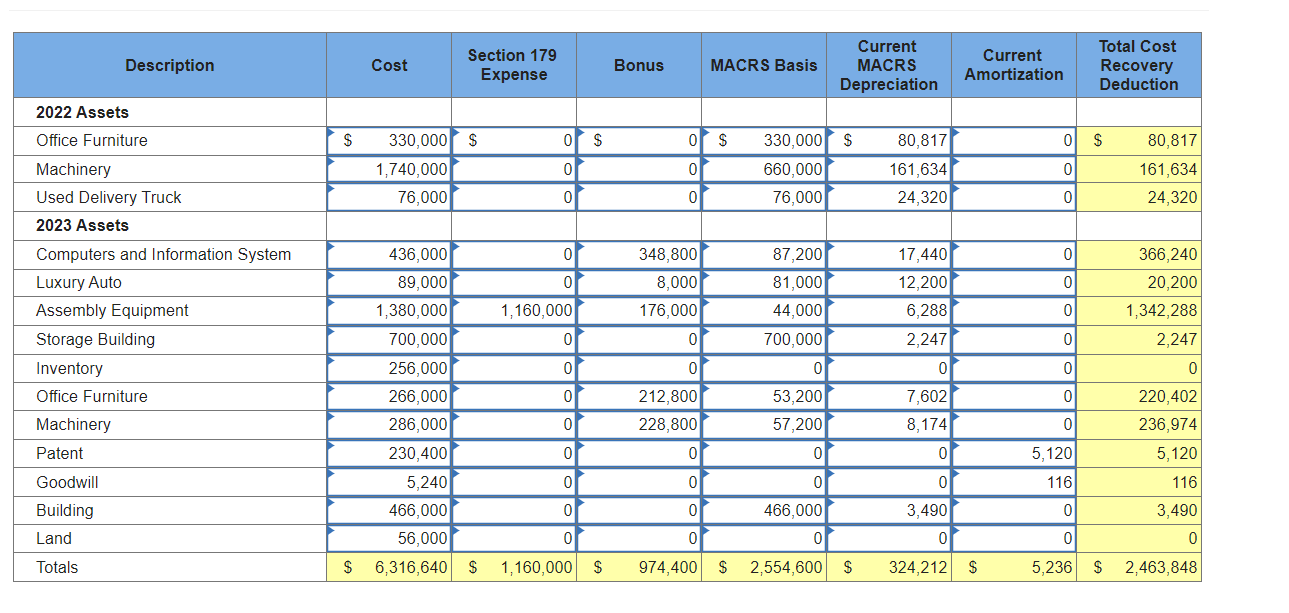 | Description | Cost | Section 179 Expense | Bonus | MACRS Basis | Current MACRS Depreciation | Current Amortization | Total Cost Recovery Deduction |
|---|---|---|---|---|---|---|---|
| 2022 Assets | | | | | | | |
| Office Furniture | $ 330,000 | $ 0 | $ 0 | $ 330,000 | $ 80,817 | 0 | $ 80,817 |
| Machinery | 1,740,000 | 0 | 0 | 660,000 | 161,634 | 0 | 161,634 |
| Used Delivery Truck | 76,000 | 0 | 0 | 76,000 | 24,320 | 0 | 24,320 |
| 2023 Assets | | | | | | | |
| Computers and Information System | 436,000 | 0 | 348,800 | 87,200 | 17,440 | 0 | 366,240 |
| Luxury Auto | 89,000 | 0 | 8,000 | 81,000 | 12,200 | 0 | 20,200 |
| Assembly Equipment | 1,380,000 | 1,160,000 | 176,000 | 44,000 | 6,288 | 0 | 1,342,288 |
| Storage Building | 700,000 | 0 | 0 | 700,000 | 2,247 | 0 | 2,247 |
| Inventory | 256,000 | 0 | 0 | 0 | 0 | 0 | 0 |
| Office Furniture | 266,000 | 0 | 212,800 | 53,200 | 7,602 | 0 | 220,402 |
| Machinery | 286,000 | 0 | 228,800 | 57,200 | 8,174 | 0 | 236,974 |
| Patent | 230,400 | 0 | 0 | 0 | 0 | 5,120 | 5,120 |
| Goodwill | 5,240 | 0 | 0 | 0 | 0 | 116 | 116 |
| Building | 466,000 | 0 | 0 | 466,000 | 3,490 | 0 | 3,490 |
| Land | 56,000 | 0 | 0 | 0 | 0 | 0 | 0 |
| Totals | $ 6,316,640 | $ 1,160,000 | $ 974,400 | $ 2,554,600 | $ 324,212 | $ 5,236 | $ 2,463,848 |